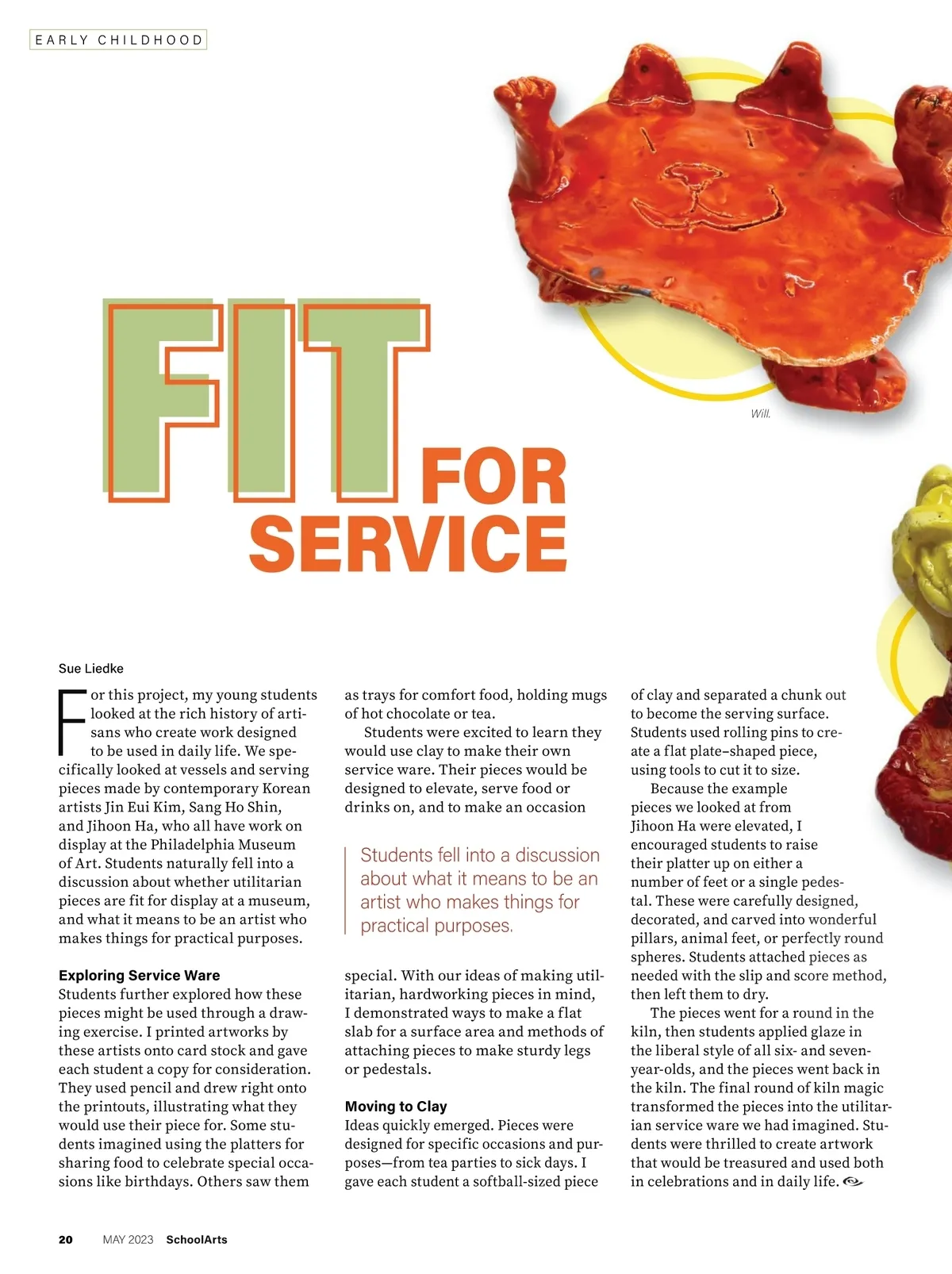 EARLY CHILDHOOD

Will.

FIT FOR SERVICE

Sue Liedke

For this project, my young students looked at the rich history of artisans who create work designed to be used in daily life. We specifically looked at vessels and serving pieces made by contemporary Korean artists Jin Eui Kim, Sang Ho Shin, and Jihoon Ha, who all have work on display at the Philadelphia Museum of Art. Students naturally fell into a discussion about whether utilitarian pieces are fit for display at a museum, and what it means to be an artist who makes things for practical purposes.

Exploring Service Ware

Students further explored how these pieces might be used through a drawing exercise. I printed artworks by these artists onto card stock and gave each student a copy for consideration. They used pencil and drew right onto the printouts, illustrating what they would use their piece for. Some students imagined using the platters for sharing food to celebrate special occasions like birthdays. Others saw them as trays for comfort food, holding mugs of hot chocolate or tea.

Students were excited to learn they would use clay to make their own service ware. Their pieces would be designed to elevate, serve food or drinks on, and to make an occasion special. With our ideas of making utilitarian, hardworking pieces in mind, I demonstrated ways to make a flat slab for a surface area and methods of attaching pieces to make sturdy legs or pedestals.

Students fell into a discussion about what it means to be an artist who makes things for practical purposes.

Moving to Clay

Ideas quickly emerged. Pieces were designed for specific occasions and purposes—from tea parties to sick days. I gave each student a softball-sized piece of clay and separated a chunk out to become the serving surface. Students used rolling pins to create a flat plate–shaped piece, using tools to cut it to size.

Because the example pieces we looked at from Jihoon Ha were elevated, I encouraged students to raise their platter up on either a number of feet or a single pedestal. These were carefully designed, decorated, and carved into wonderful pillars, animal feet, or perfectly round spheres. Students attached pieces as needed with the slip and score method, then left them to dry.

The pieces went for a round in the kiln, then students applied glaze in the liberal style of all six- and seven-year-olds, and the pieces went back in the kiln. The final round of kiln magic transformed the pieces into the utilitarian service ware we had imagined. Students were thrilled to create artwork that would be treasured and used both in celebrations and in daily life.

20 MAY 2023 SchoolArts